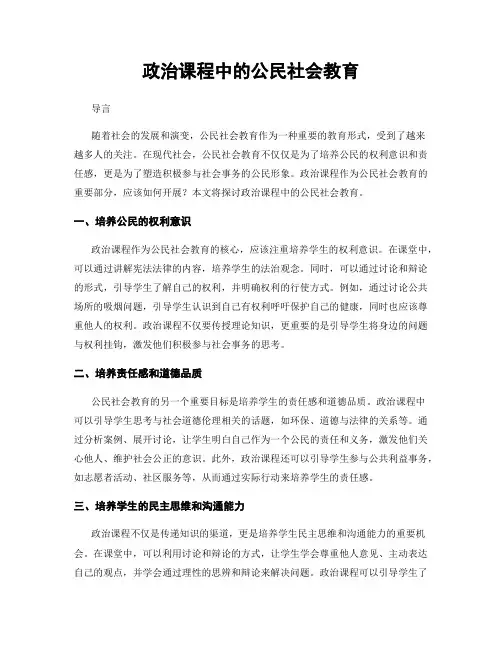 政治课程中的公民社会教育

导言

随着社会的发展和演变，公民社会教育作为一种重要的教育形式，受到了越来越多人的关注。在现代社会，公民社会教育不仅仅是为了培养公民的权利意识和责任感，更是为了塑造积极参与社会事务的公民形象。政治课程作为公民社会教育的重要部分，应该如何开展？本文将探讨政治课程中的公民社会教育。

一、培养公民的权利意识

政治课程作为公民社会教育的核心，应该注重培养学生的权利意识。在课堂中，可以通过讲解宪法法律的内容，培养学生的法治观念。同时，可以通过讨论和辩论的形式，引导学生了解自己的权利，并明确权利的行使方式。例如，通过讨论公共场所的吸烟问题，引导学生认识到自己有权利呼吁保护自己的健康，同时也应该尊重他人的权利。政治课程不仅要传授理论知识，更重要的是引导学生将身边的问题与权利挂钩，激发他们积极参与社会事务的思考。

二、培养责任感和道德品质

公民社会教育的另一个重要目标是培养学生的责任感和道德品质。政治课程中可以引导学生思考与社会道德伦理相关的话题，如环保、道德与法律的关系等。通过分析案例、展开讨论，让学生明白自己作为一个公民的责任和义务，激发他们关心他人、维护社会公正的意识。此外，政治课程还可以引导学生参与公共利益事务，如志愿者活动、社区服务等，从而通过实际行动来培养学生的责任感。

三、培养学生的民主思维和沟通能力

政治课程不仅是传递知识的渠道，更是培养学生民主思维和沟通能力的重要机会。在课堂中，可以利用讨论和辩论的方式，让学生学会尊重他人意见、主动表达自己的观点，并学会通过理性的思辨和辩论来解决问题。政治课程可以引导学生了